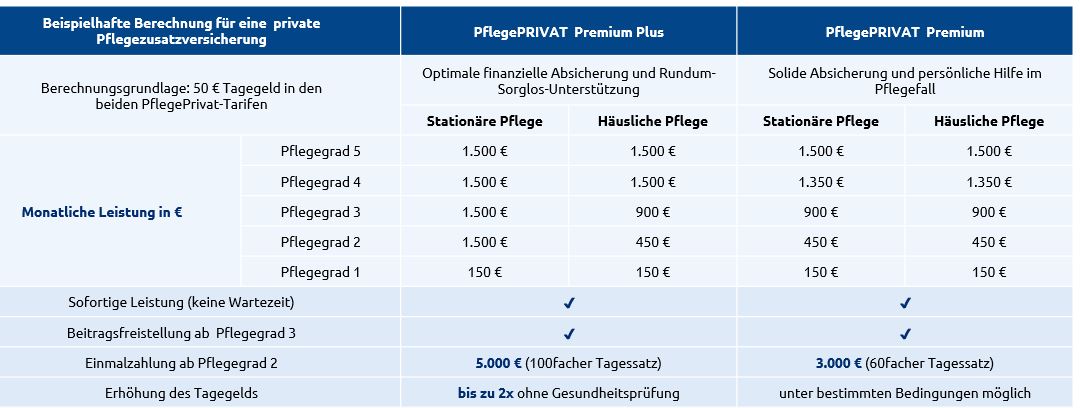 | Beispielhafte Berechnung für eine private Pflegezusatzversicherung | | PflegePRIVAT Premium Plus | | PflegePRIVAT Premium | |
|---|---|---|---|---|---|
| Berechnungsgrundlage: 50 € Tagegeld in den beiden PflegePrivat-Tarifen | | Optimale finanzielle Absicherung und Rundum-Sorglos-Unterstützung | | Solide Absicherung und persönliche Hilfe im Pflegefall | |
| | | Stationäre Pflege | Häusliche Pflege | Stationäre Pflege | Häusliche Pflege |
| Monatliche Leistung in € | Pflegegrad 5 | 1.500 € | 1.500 € | 1.500 € | 1.500 € |
| | Pflegegrad 4 | 1.500 € | 1.500 € | 1.350 € | 1.350 € |
| | Pflegegrad 3 | 1.500 € | 900 € | 900 € | 900 € |
| | Pflegegrad 2 | 1.500 € | 450 € | 450 € | 450 € |
| | Pflegegrad 1 | 150 € | 150 € | 150 € | 150 € |
| Sofortige Leistung (keine Wartezeit) | | ✓ | | ✓ | |
| Beitragsfreistellung ab Pflegegrad 3 | | ✓ | | ✓ | |
| Einmalzahlung ab Pflegegrad 2 | | 5.000 € (100facher Tagessatz) | | 3.000 € (60facher Tagessatz) | |
| Erhöhung des Tagegelds | | bis zu 2x ohne Gesundheitsprüfung | | unter bestimmten Bedingungen möglich | |